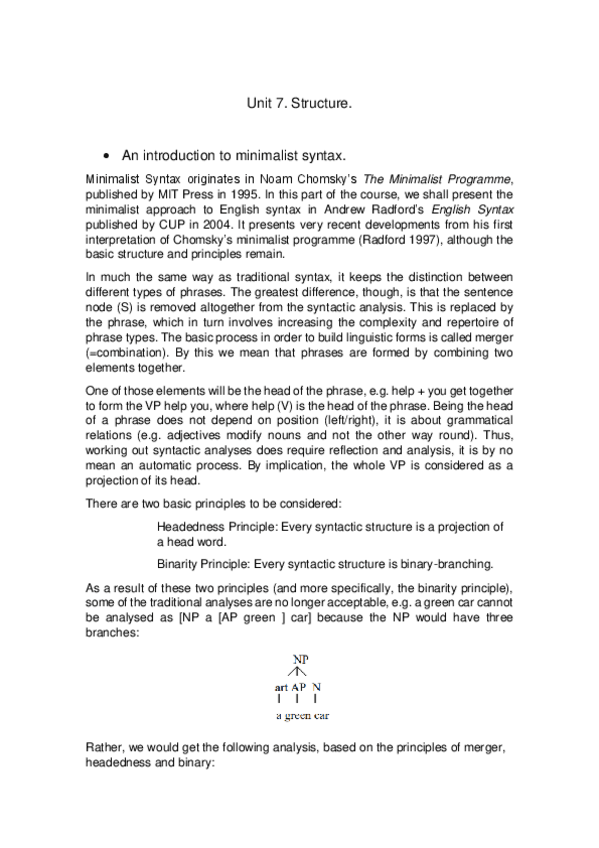 Unit 7. Structure.

• An introduction to minimalist syntax.

Minimalist Syntax originates in Noam Chomsky's The Minimalist Programme, published by MIT Press in 1995. In this part of the course, we shall present the minimalist approach to English syntax in Andrew Radford's English Syntax published by CUP in 2004. It presents very recent developments from his first interpretation of Chomsky's minimalist programme (Radford 1997), although the basic structure and principles remain.

In much the same way as traditional syntax, it keeps the distinction between different types of phrases. The greatest difference, though, is that the sentence node (S) is removed altogether from the syntactic analysis. This is replaced by the phrase, which in turn involves increasing the complexity and repertoire of phrase types. The basic process in order to build linguistic forms is called merger (=combination). By this we mean that phrases are formed by combining two elements together.

One of those elements will be the head of the phrase, e.g. help + you get together to form the VP help you, where help (V) is the head of the phrase. Being the head of a phrase does not depend on position (left/right), it is about grammatical relations (e.g. adjectives modify nouns and not the other way round). Thus, working out syntactic analyses does require reflection and analysis, it is by no mean an automatic process. By implication, the whole VP is considered as a projection of its head.

There are two basic principles to be considered:

Headedness Principle: Every syntactic structure is a projection of a head word.

Binarity Principle: Every syntactic structure is binary-branching.

As a result of these two principles (and more specifically, the binarity principle), some of the traditional analyses are no longer acceptable, e.g. a green car cannot be analysed as [NP a [AP green ] car] because the NP would have three branches:

NP
art AP N
a green car

Rather, we would get the following analysis, based on the principles of merger, headedness and binary: